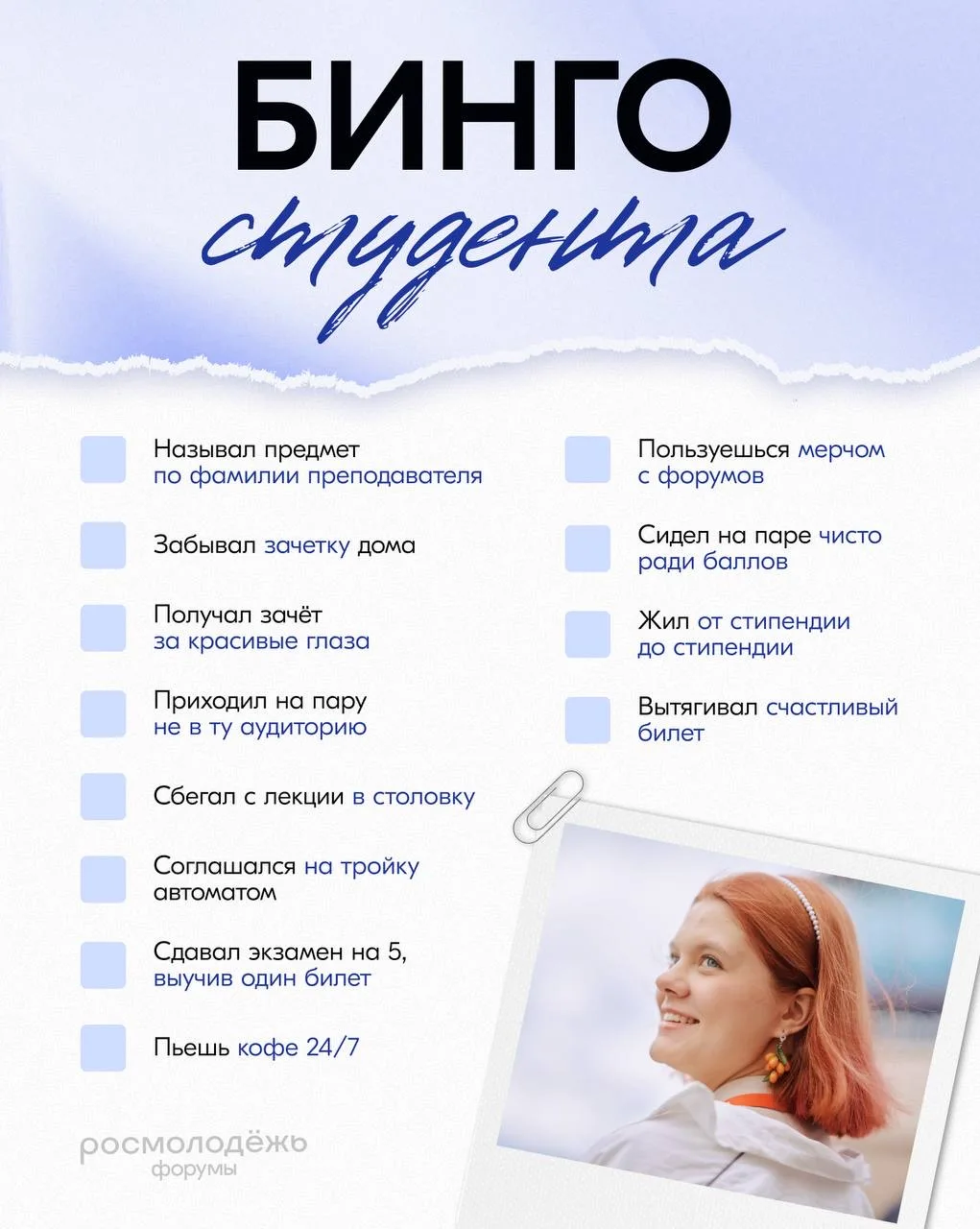 БИНГО
студента

☐ Называл предмет по фамилии преподавателя

☐ Забывал зачетку дома

☐ Получал зачёт за красивые глаза

☐ Приходил на пару не в ту аудиторию

☐ Сбегал с лекции в столовку

☐ Соглашался на тройку автоматом

☐ Сдавал экзамен на 5, выучив один билет

☐ Пьешь кофе 24/7

☐ Пользуешься мерчом с форумов

☐ Сидел на паре чисто ради баллов

☐ Жил от стипендии до стипендии

☐ Вытягивал счастливый билет

росмолодёжь
форумы